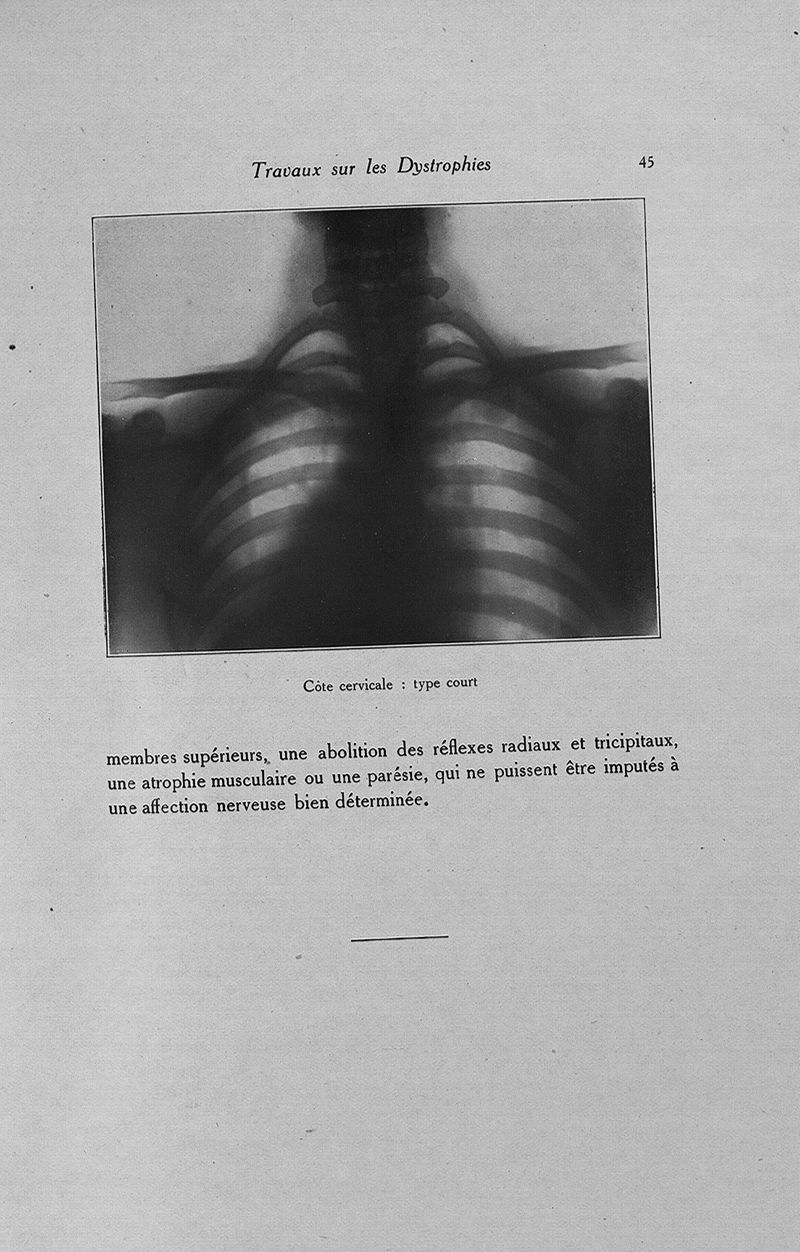 Travaux sur les Dystrophies 45

Côte cervicale : type court

membres supérieurs, une abolition des réflexes radiaux et tricipitaux, une atrophie musculaire ou une parésie, qui ne puissent être imputés à une affection nerveuse bien déterminée.